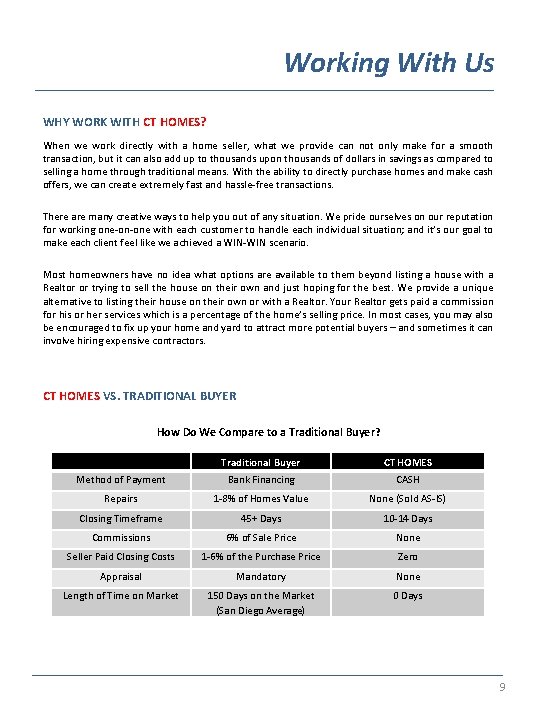 Working With Us

WHY WORK WITH CT HOMES?

When we work directly with a home seller, what we provide can not only make for a smooth transaction, but it can also add up to thousands upon thousands of dollars in savings as compared to selling a home through traditional means. With the ability to directly purchase homes and make cash offers, we can create extremely fast and hassle-free transactions.

There are many creative ways to help you out of any situation. We pride ourselves on our reputation for working one-on-one with each customer to handle each individual situation; and it's our goal to make each client feel like we achieved a WIN-WIN scenario.

Most homeowners have no idea what options are available to them beyond listing a house with a Realtor or trying to sell the house on their own and just hoping for the best. We provide a unique alternative to listing their house on their own or with a Realtor. Your Realtor gets paid a commission for his or her services which is a percentage of the home's selling price. In most cases, you may also be encouraged to fix up your home and yard to attract more potential buyers – and sometimes it can involve hiring expensive contractors.

CT HOMES VS. TRADITIONAL BUYER

How Do We Compare to a Traditional Buyer?

| | Traditional Buyer | CT HOMES |
|---|---|---|
| Method of Payment | Bank Financing | CASH |
| Repairs | 1-8% of Homes Value | None (Sold AS-IS) |
| Closing Timeframe | 45+ Days | 10-14 Days |
| Commissions | 6% of Sale Price | None |
| Seller Paid Closing Costs | 1-6% of the Purchase Price | Zero |
| Appraisal | Mandatory | None |
| Length of Time on Market | 150 Days on the Market (San Diego Average) | 0 Days |

9